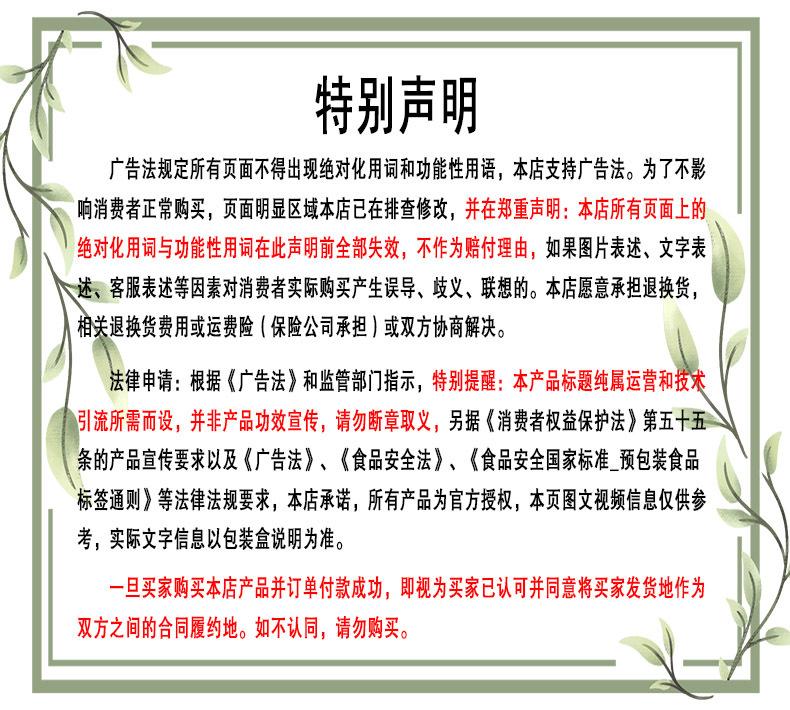 特别声明

广告法规定所有页面不得出现绝对化用词和功能性用语，本店支持广告法。为了不影响消费者正常购买，页面明显区域本店已在排查修改，并在郑重声明：本店所有页面上的绝对化用词与功能性用词在此声明前全部失效，不作为赔付理由，如果图片表述、文字表述、客服表述等因素对消费者实际购买产生误导、歧义、联想的。本店愿意承担退换货，相关退换货费用或运费险（保险公司承担）或双方协商解决。

法律申请：根据《广告法》和监管部门指示，特别提醒：本产品标题纯属运营和技术引流所需而设，并非产品功效宣传，请勿断章取义，另据《消费者权益保护法》第五十五条的产品宣传要求以及《广告法》、《食品安全法》、《食品安全国家标准_预包装食品标签通则》等法律法规要求，本店承诺，所有产品为官方授权，本页图文视频信息仅供参考，实际文字信息以包装盒说明为准。

一旦买家购买本店产品并订单付款成功，即视为买家已认可并同意将买家发货地作为双方之间的合同履约地。如不认同，请勿购买。